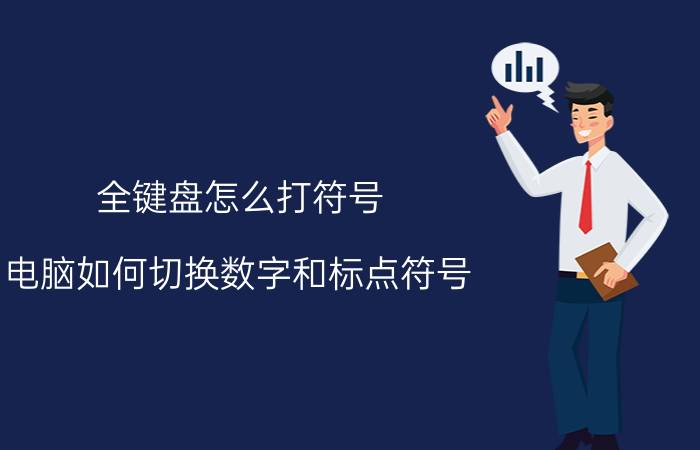 全键盘怎么打符号

电脑如何切换数字和标点符号